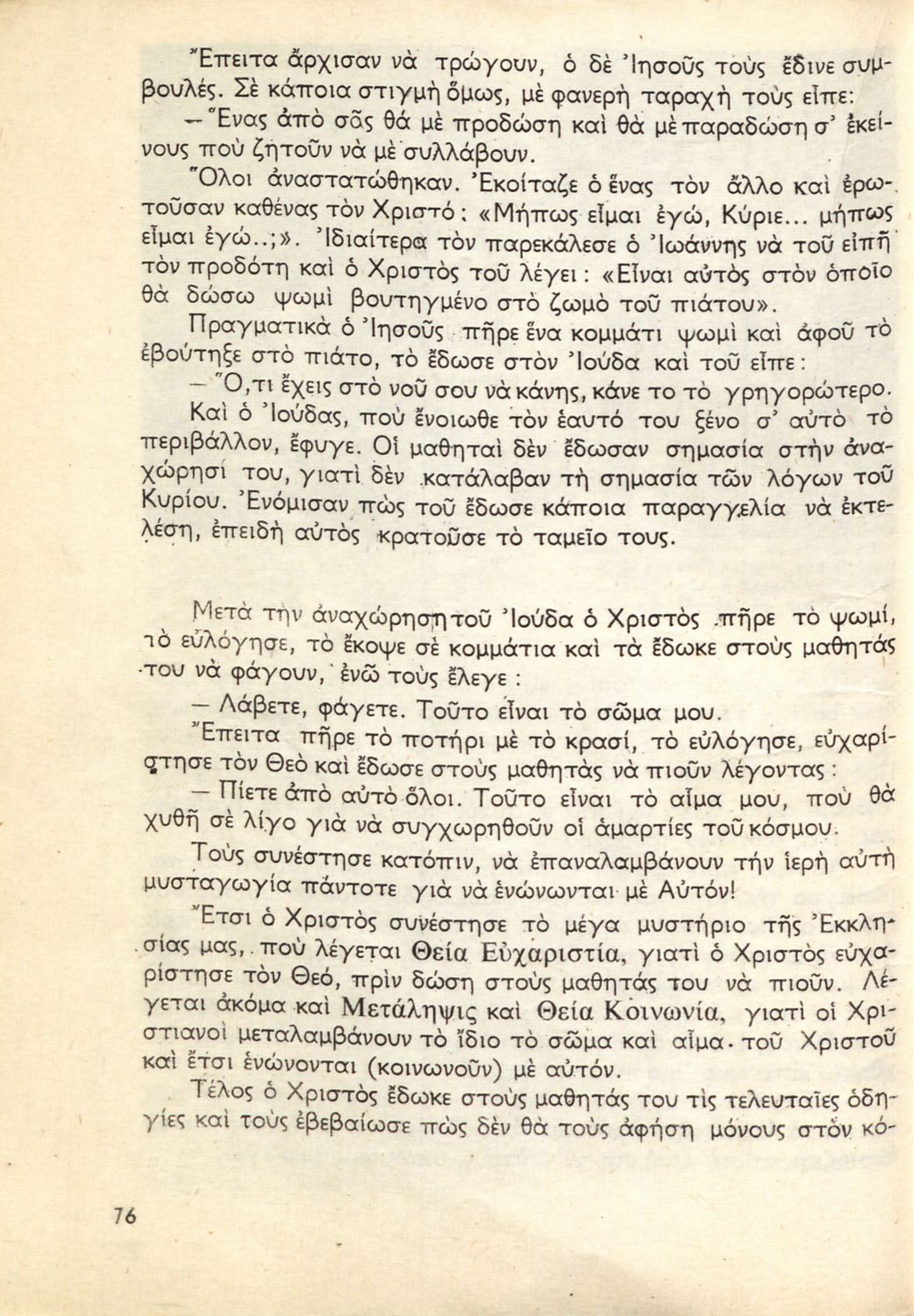 Ἔπειτα ἄρχισαν νὰ τρώγουν, ὁ δὲ Ἰησοῦς τοὺς ἔδινε συμβουλές. Σὲ κάποια στιγμὴ ὅμως, μὲ φανερὴ ταραχὴ τοὺς εἶπε:

— Ἕνας ἀπὸ σᾶς θὰ μὲ προδώση καὶ θὰ μὲ παραδώση σ' ἐκείνους ποὺ ζητοῦν νὰ μὲ συλλάβουν.

Ὅλοι ἀναστατώθηκαν. Ἐκοίταζε ὁ ἕνας τὸν ἄλλο καὶ ἐρωτοῦσαν καθένας τὸν Χριστό: «Μήπως εἶμαι ἐγώ, Κύριε... μήπως εἶμαι ἐγώ..;». Ἰδιαίτερα τὸν παρεκάλεσε ὁ Ἰωάννης νὰ τοῦ εἰπῆ τὸν προδότη καὶ ὁ Χριστὸς τοῦ λέγει: «Εἶναι αὐτὸς στὸν ὁποῖο θὰ δώσω ψωμὶ βουτηγμένο στὸ ζωμὸ τοῦ πιάτου».

Πραγματικὰ ὁ Ἰησοῦς πῆρε ἕνα κομμάτι ψωμὶ καὶ ἀφοῦ τὸ ἐβούτηξε στὸ πιάτο, τὸ ἔδωσε στὸν Ἰούδα καὶ τοῦ εἶπε:

— Ὅ,τι ἔχεις στὸ νοῦ σου νὰ κάνης, κάνε το τὸ γρηγορώτερο.

Καὶ ὁ Ἰούδας, ποὺ ἔνοιωθε τὸν ἑαυτό του ξένο σ' αὐτὸ τὸ περιβάλλον, ἔφυγε. Οἱ μαθηταὶ δὲν ἔδωσαν σημασία στὴν ἀναχώρησί του, γιατὶ δὲν κατάλαβαν τὴ σημασία τῶν λόγων τοῦ Κυρίου. Ἐνόμισαν πὼς τοῦ ἔδωσε κάποια παραγγελία νὰ ἐκτελέση, ἐπειδὴ αὐτὸς κρατοῦσε τὸ ταμεῖο τους.

Μετὰ τὴν ἀναχώρηση τοῦ Ἰούδα ὁ Χριστὸς πῆρε τὸ ψωμί, τὸ εὐλόγησε, τὸ ἔκοψε σὲ κομμάτια καὶ τὰ ἔδωκε στοὺς μαθητάς του νὰ φάγουν, ἐνῶ τοὺς ἔλεγε:

— Λάβετε, φάγετε. Τοῦτο εἶναι τὸ σῶμα μου.

Ἔπειτα πῆρε τὸ ποτήρι μὲ τὸ κρασί, τὸ εὐλόγησε, εὐχαρίστησε τὸν Θεὸ καὶ ἔδωσε στοὺς μαθητὰς νὰ πιοῦν λέγοντας:

— Πίετε ἀπὸ αὐτὸ ὅλοι. Τοῦτο εἶναι τὸ αἷμα μου, ποὺ θὰ χυθῆ σὲ λίγο γιὰ νὰ συγχωρηθοῦν οἱ ἁμαρτίες τοῦ κόσμου.

Τοὺς συνέστησε κατόπιν, νὰ ἐπαναλαμβάνουν τὴν ἱερὴ αὐτὴ μυσταγωγία πάντοτε γιὰ νὰ ἑνώνωνται μὲ Αὐτόν!

Ἔτσι ὁ Χριστὸς συνέστησε τὸ μέγα μυστήριο τῆς Ἐκκλησίας μας, ποὺ λέγεται Θεία Εὐχαριστία, γιατὶ ὁ Χριστὸς εὐχαρίστησε τὸν Θεό, πρὶν δώση στοὺς μαθητάς του νὰ πιοῦν. Λέγεται ἀκόμα καὶ Μετάληψις καὶ Θεία Κοινωνία, γιατὶ οἱ Χριστιανοὶ μεταλαμβάνουν τὸ ἴδιο τὸ σῶμα καὶ αἷμα τοῦ Χριστοῦ καὶ ἔτσι ἑνώνονται (κοινωνοῦν) μὲ αὐτόν.

Τέλος ὁ Χριστὸς ἔδωκε στοὺς μαθητάς του τὶς τελευταῖες ὁδηγίες καὶ τοὺς ἐβεβαίωσε πὼς δὲν θὰ τοὺς ἀφήση μόνους στὸν κό-

76